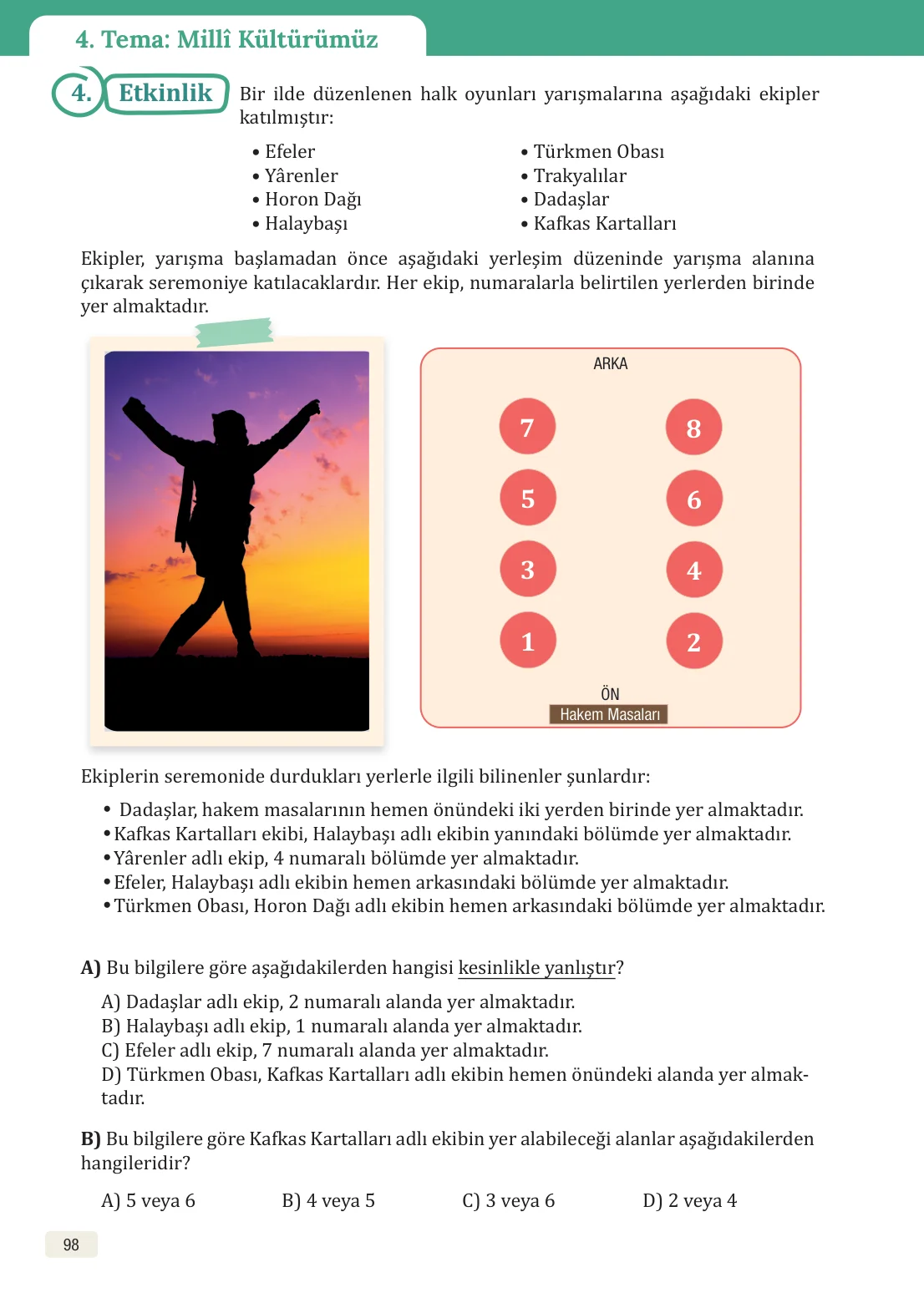 4. Tema: Millî Kültürümüz

4. Etkinlik

Bir ilde düzenlenen halk oyunları yarışmalarına aşağıdaki ekipler katılmıştır:

• Efeler
• Yârenler
• Horon Dağı
• Halaybaşı

• Türkmen Obası
• Trakyalılar
• Dadaşlar
• Kafkas Kartalları

Ekipler, yarışma başlamadan önce aşağıdaki yerleşim düzeninde yarışma alanına çıkarak seremoniye katılacaklardır. Her ekip, numaralarla belirtilen yerlerden birinde yer almaktadır.

ARKA

7
8
5
6
3
4
1
2

ÖN
Hakem Masaları

Ekiplerin seremonide durdukları yerlerle ilgili bilinenler şunlardır:

• Dadaşlar, hakem masalarının hemen önündeki iki yerden birinde yer almaktadır.
• Kafkas Kartalları ekibi, Halaybaşı adlı ekibin yanındaki bölümde yer almaktadır.
• Yârenler adlı ekip, 4 numaralı bölümde yer almaktadır.
• Efeler, Halaybaşı adlı ekibin hemen arkasındaki bölümde yer almaktadır.
• Türkmen Obası, Horon Dağı adlı ekibin hemen arkasındaki bölümde yer almaktadır.

A) Bu bilgilere göre aşağıdakilerden hangisi kesinlikle yanlıştır?

A) Dadaşlar adlı ekip, 2 numaralı alanda yer almaktadır.
B) Halaybaşı adlı ekip, 1 numaralı alanda yer almaktadır.
C) Efeler adlı ekip, 7 numaralı alanda yer almaktadır.
D) Türkmen Obası, Kafkas Kartalları adlı ekibin hemen önündeki alanda yer almaktadır.

B) Bu bilgilere göre Kafkas Kartalları adlı ekibin yer alabileceği alanlar aşağıdakilerden hangileridir?

A) 5 veya 6   B) 4 veya 5   C) 3 veya 6   D) 2 veya 4

98